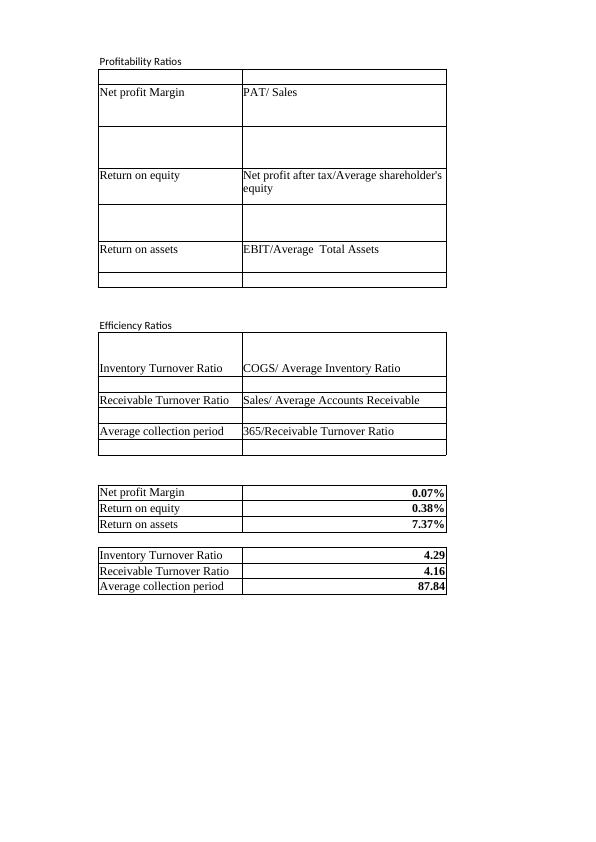 Profitability Ratios

| | |
|---|---|
| Net profit Margin | PAT/ Sales |
| | |
| Return on equity | Net profit after tax/Average shareholder's equity |
| | |
| Return on assets | EBIT/Average Total Assets |
| | |

Efficiency Ratios

| | |
|---|---|
| Inventory Turnover Ratio | COGS/ Average Inventory Ratio |
| | |
| Receivable Turnover Ratio | Sales/ Average Accounts Receivable |
| | |
| Average collection period | 365/Receivable Turnover Ratio |
| | |

| | |
|---|---|
| Net profit Margin | 0.07% |
| Return on equity | 0.38% |
| Return on assets | 7.37% |

| | |
|---|---|
| Inventory Turnover Ratio | 4.29 |
| Receivable Turnover Ratio | 4.16 |
| Average collection period | 87.84 |